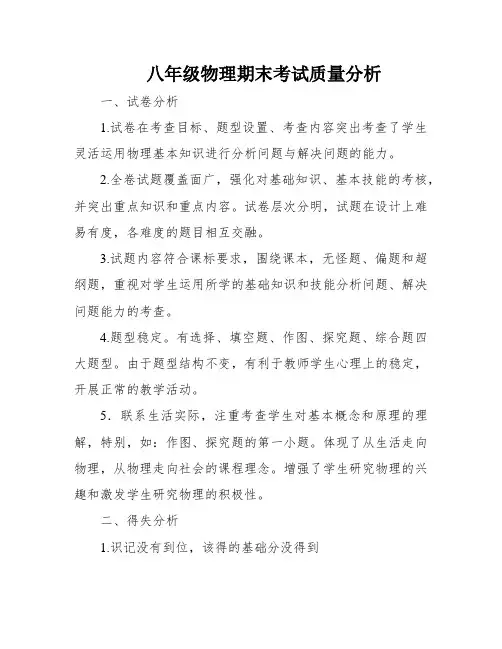 八年级物理期末考试质量分析

一、试卷分析

1.试卷在考查目标、题型设置、考查内容突出考查了学生灵活运用物理基本知识进行分析问题与解决问题的能力。

2.全卷试题覆盖面广，强化对基础知识、基本技能的考核，并突出重点知识和重点内容。试卷层次分明，试题在设计上难易有度，各难度的题目相互交融。

3.试题内容符合课标要求，围绕课本，无怪题、偏题和超纲题，重视对学生运用所学的基础知识和技能分析问题、解决问题能力的考查。

4.题型稳定。有选择、填空题、作图、探究题、综合题四大题型。由于题型结构不变，有利于教师学生心理上的稳定，开展正常的教学活动。

5．联系生活实际，注重考查学生对基本概念和原理的理解，特别，如：作图、探究题的第一小题。体现了从生活走向物理，从物理走向社会的课程理念。增强了学生研究物理的兴趣和激发学生研究物理的积极性。

二、得失分析

1.识记没有到位，该得的基础分没得到